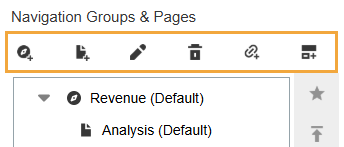 Navigation Groups & Pages

Revenue (Default)

Analysis (Default)